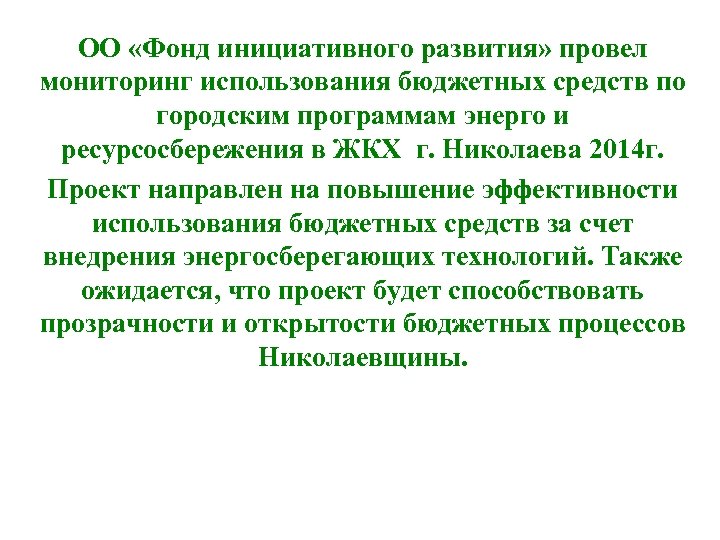 ОО «Фонд инициативного развития» провел мониторинг использования бюджетных средств по городским программам энерго и ресурсосбережения в ЖКХ г. Николаева 2014г.

Проект направлен на повышение эффективности использования бюджетных средств за счет внедрения энергосберегающих технологий. Также ожидается, что проект будет способствовать прозрачности и открытости бюджетных процессов Николаевщины.